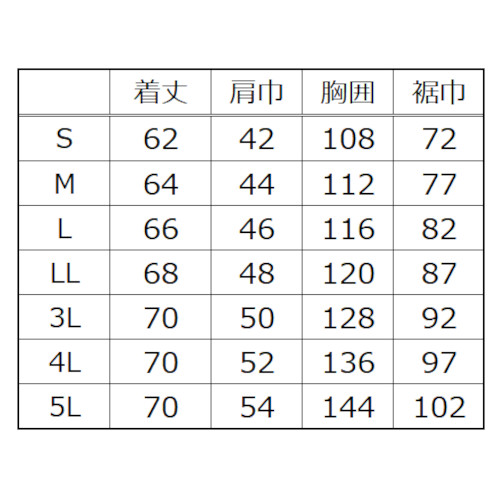 |  | 着丈 | 肩巾 | 胸囲 | 裾巾 |
|---|---|---|---|---|
| S | 62 | 42 | 108 | 72 |
| M | 64 | 44 | 112 | 77 |
| L | 66 | 46 | 116 | 82 |
| LL | 68 | 48 | 120 | 87 |
| 3L | 70 | 50 | 128 | 92 |
| 4L | 70 | 52 | 136 | 97 |
| 5L | 70 | 54 | 144 | 102 |